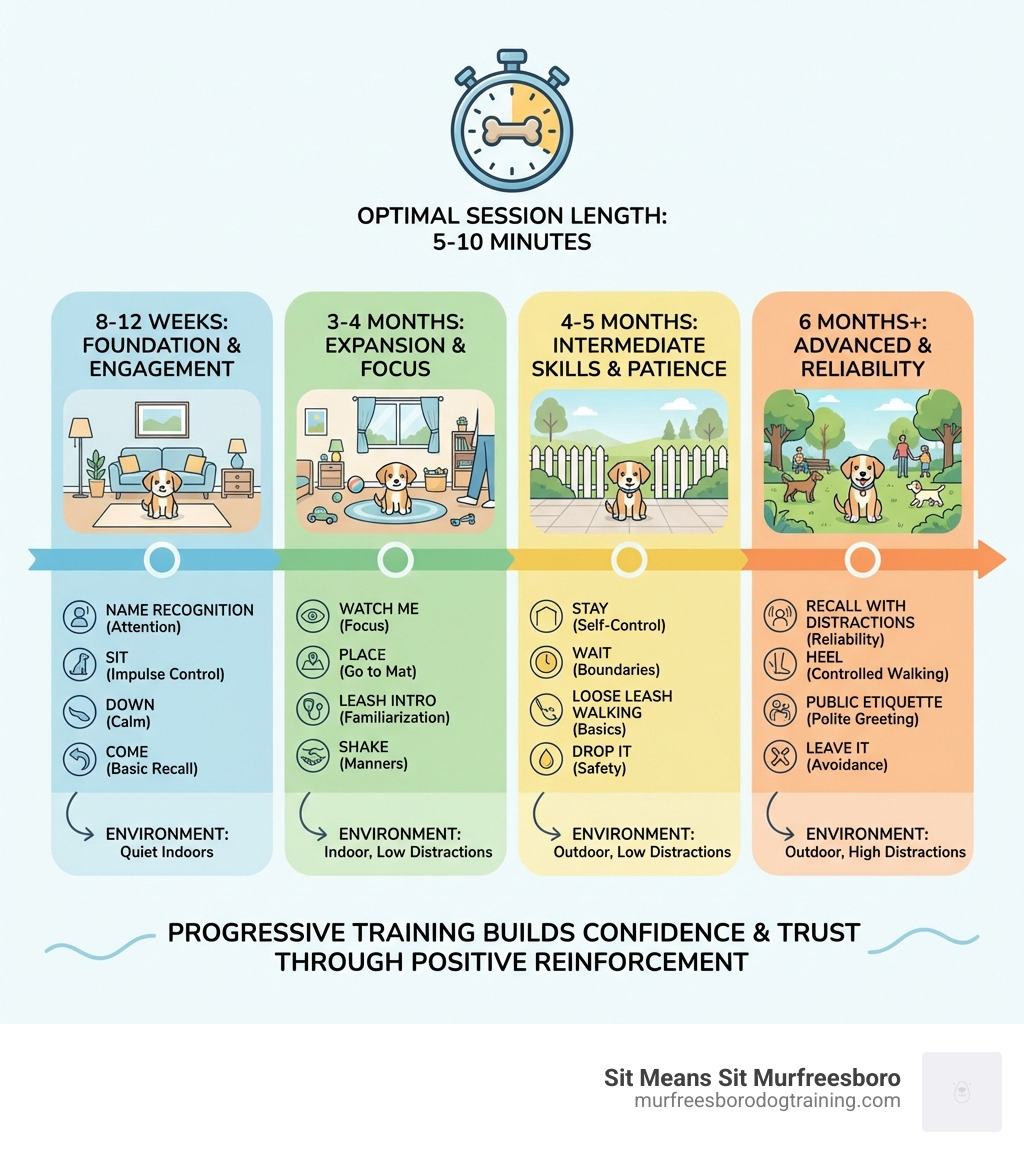 OPTIMAL SESSION LENGTH:
5-10 MINUTES

8-12 WEEKS: FOUNDATION & ENGAGEMENT

NAME RECOGNITION (Attention)
SIT (Impulse Control)
DOWN (Calm)
COME (Basic Recall)

ENVIRONMENT: Quiet Indoors

3-4 MONTHS: EXPANSION & FOCUS

WATCH ME (Focus)
PLACE (Go to Mat)
LEASH INTRO (Familiarization)
SHAKE (Manners)

ENVIRONMENT: Indoor, Low Distractions

4-5 MONTHS: INTERMEDIATE SKILLS & PATIENCE

STAY (Self-Control)
WAIT (Boundaries)
LOOSE LEASH WALKING (Basics)
DROP IT (Safety)

ENVIRONMENT: Outdoor, Low Distractions

6 MONTHS+: ADVANCED & RELIABILITY

RECALL WITH DISTRACTIONS (Reliability)
HEEL (Controlled Walking)
PUBLIC ETIQUETTE (Polite Greeting)
LEAVE IT (Avoidance)

ENVIRONMENT: Outdoor, High Distractions

PROGRESSIVE TRAINING BUILDS CONFIDENCE & TRUST THROUGH POSITIVE REINFORCEMENT

Sit Means Sit Murfreesboro
murfreesborodogtraining.com